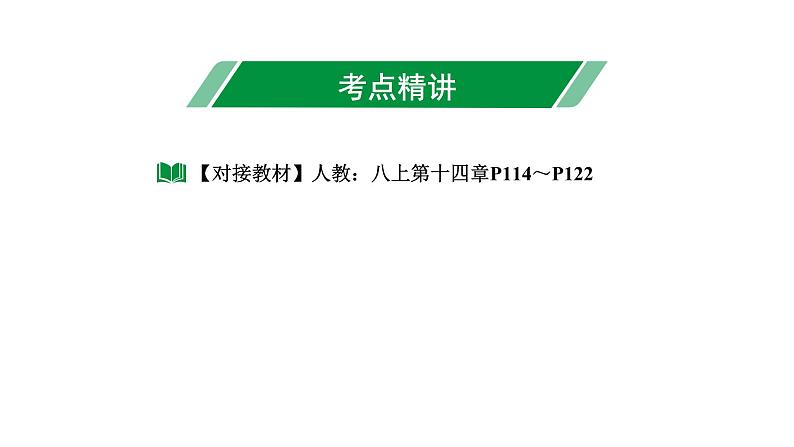 考点精讲

【对接教材】人教：八上第十四章P114～P122